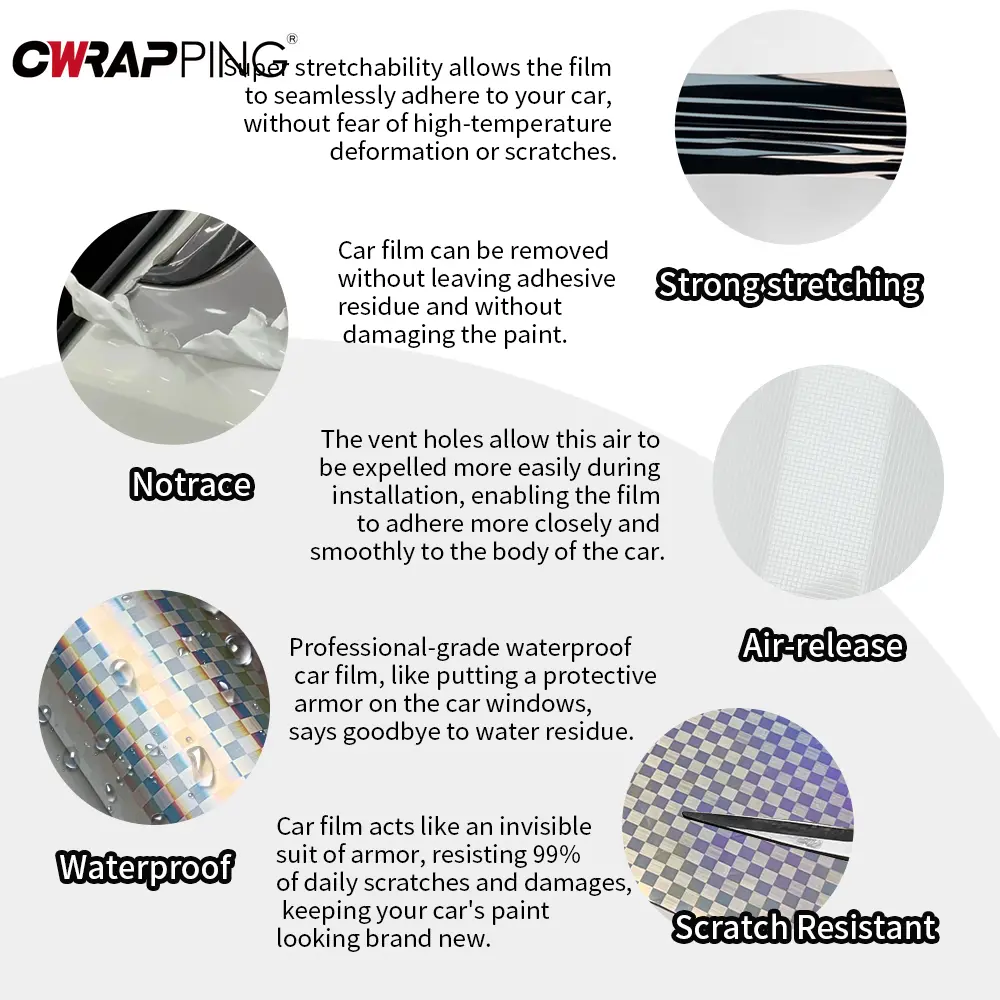 CWRAPPING®

Super stretchability allows the film to seamlessly adhere to your car, without fear of high-temperature deformation or scratches.

Strong stretching

Car film can be removed without leaving adhesive residue and without damaging the paint.

Notrace

The vent holes allow this air to be expelled more easily during installation, enabling the film to adhere more closely and smoothly to the body of the car.

Air-release

Professional-grade waterproof car film, like putting a protective armor on the car windows, says goodbye to water residue.

Waterproof

Car film acts like an invisible suit of armor, resisting 99% of daily scratches and damages, keeping your car's paint looking brand new.

Scratch Resistant